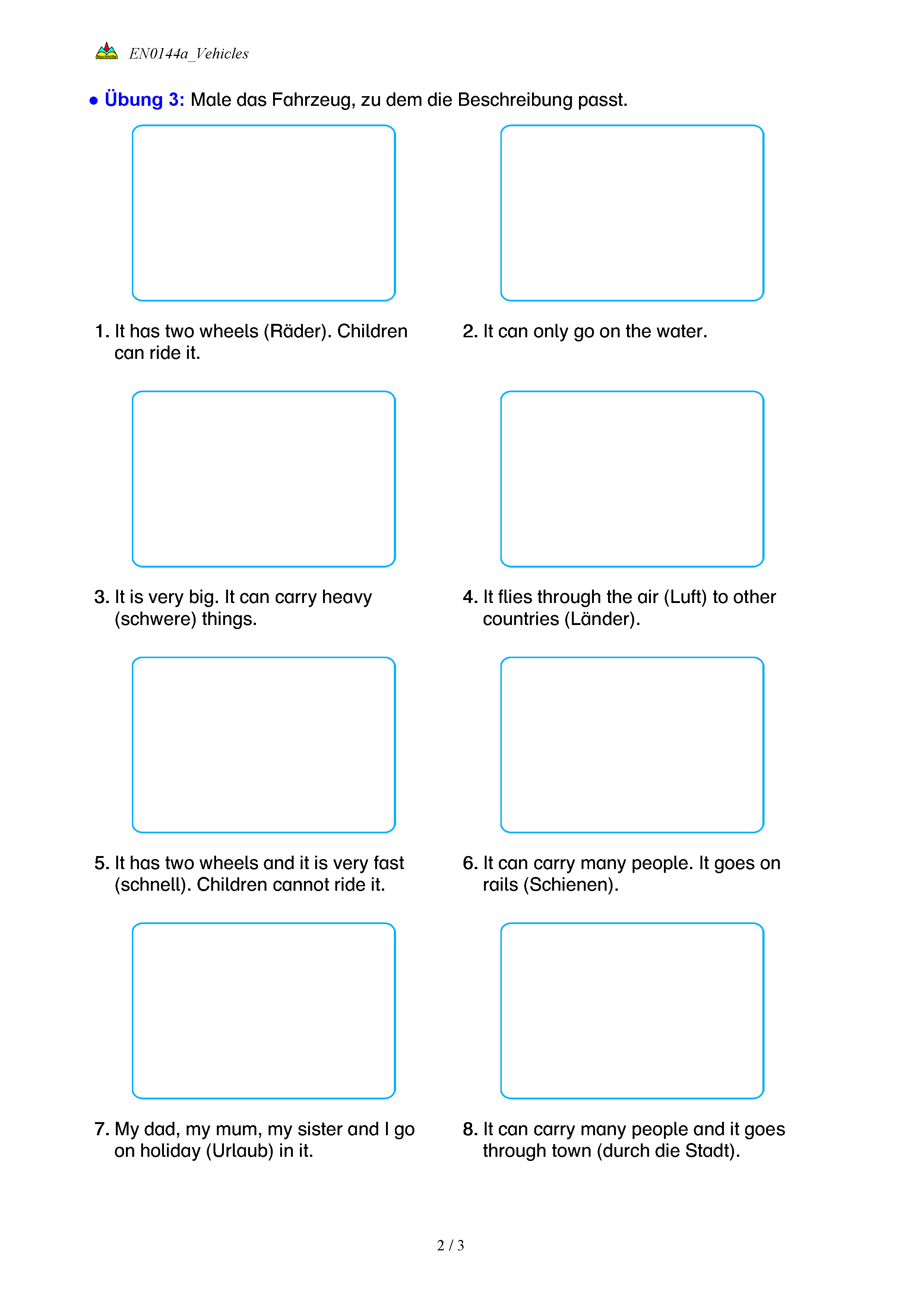 Nachhilfe EN0144a_Vehicles

• Übung 3: Male das Fahrzeug, zu dem die Beschreibung passt.

1. It has two wheels (Räder). Children can ride it.

2. It can only go on the water.

3. It is very big. It can carry heavy (schwere) things.

4. It flies through the air (Luft) to other countries (Länder).

5. It has two wheels and it is very fast (schnell). Children cannot ride it.

6. It can carry many people. It goes on rails (Schienen).

7. My dad, my mum, my sister and I go on holiday (Urlaub) in it.

8. It can carry many people and it goes through town (durch die Stadt).

2 / 3